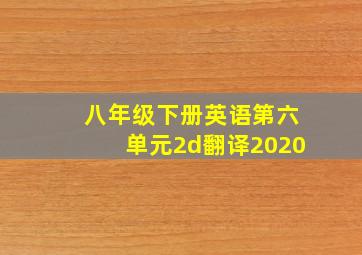 八年级下册英语第六单元2d翻译2020